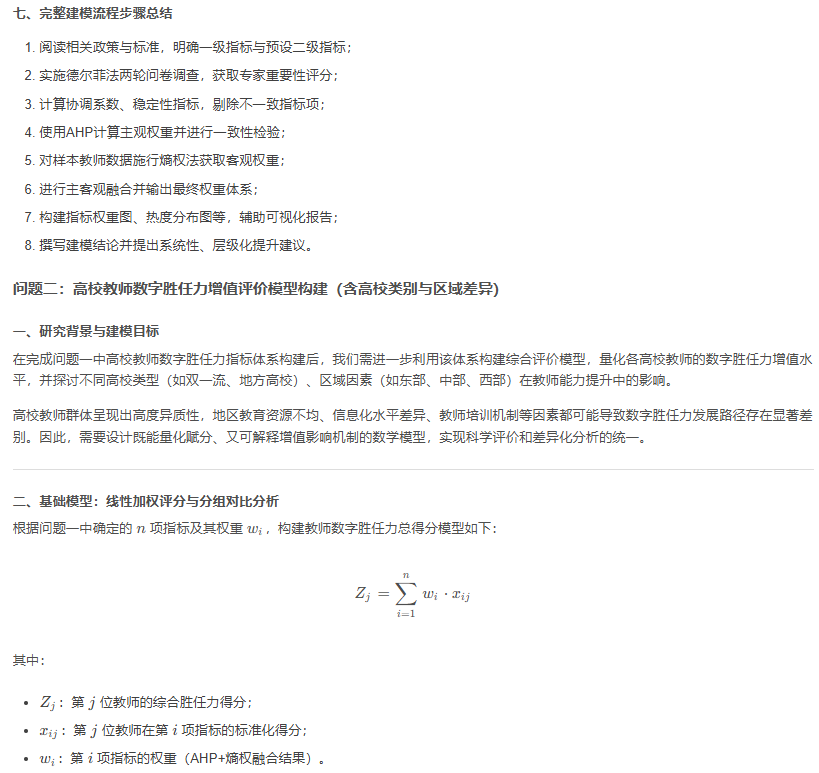 七、完整建模流程步骤总结

1. 阅读相关政策与标准，明确一级指标与预设二级指标；
2. 实施德尔菲法两轮问卷调查，获取专家重要性评分；
3. 计算协调系数、稳定性指标，剔除不一致指标项；
4. 使用AHP计算主观权重并进行一致性检验；
5. 对样本教师数据施行熵权法获取客观权重；
6. 进行主客观融合并输出最终权重体系；
7. 构建指标权重图、热度分布图等，辅助可视化报告；
8. 撰写建模结论并提出系统性、层级化提升建议。

问题二：高校教师数字胜任力增值评价模型构建（含高校类别与区域差异）

一、研究背景与建模目标

在完成问题一中高校教师数字胜任力指标体系构建后，我们需进一步利用该体系构建综合评价模型，量化各高校教师的数字胜任力增值水平，并探讨不同高校类型（如双一流、地方高校）、区域因素（如东部、中部、西部）在教师能力提升中的影响。

高校教师群体呈现出高度异质性，地区教育资源不均、信息化水平差异、教师培训机制等因素都可能导致数字胜任力发展路径存在显著差别。因此，需要设计既能量化赋分、又可解释增值影响机制的数学模型，实现科学评价和差异化分析的统一。

二、基础模型：线性加权评分与分组对比分析

根据问题一中确定的 $n$ 项指标及其权重 $w_i$，构建教师数字胜任力总得分模型如下：

$$Z_j = \sum_{i=1}^{n} w_i \cdot x_{ij}$$

其中：

- $Z_j$：第 $j$ 位教师的综合胜任力得分；
- $x_{ij}$：第 $j$ 位教师在第 $i$ 项指标的标准化得分；
- $w_i$：第 $i$ 项指标的权重（AHP+熵权融合结果）。